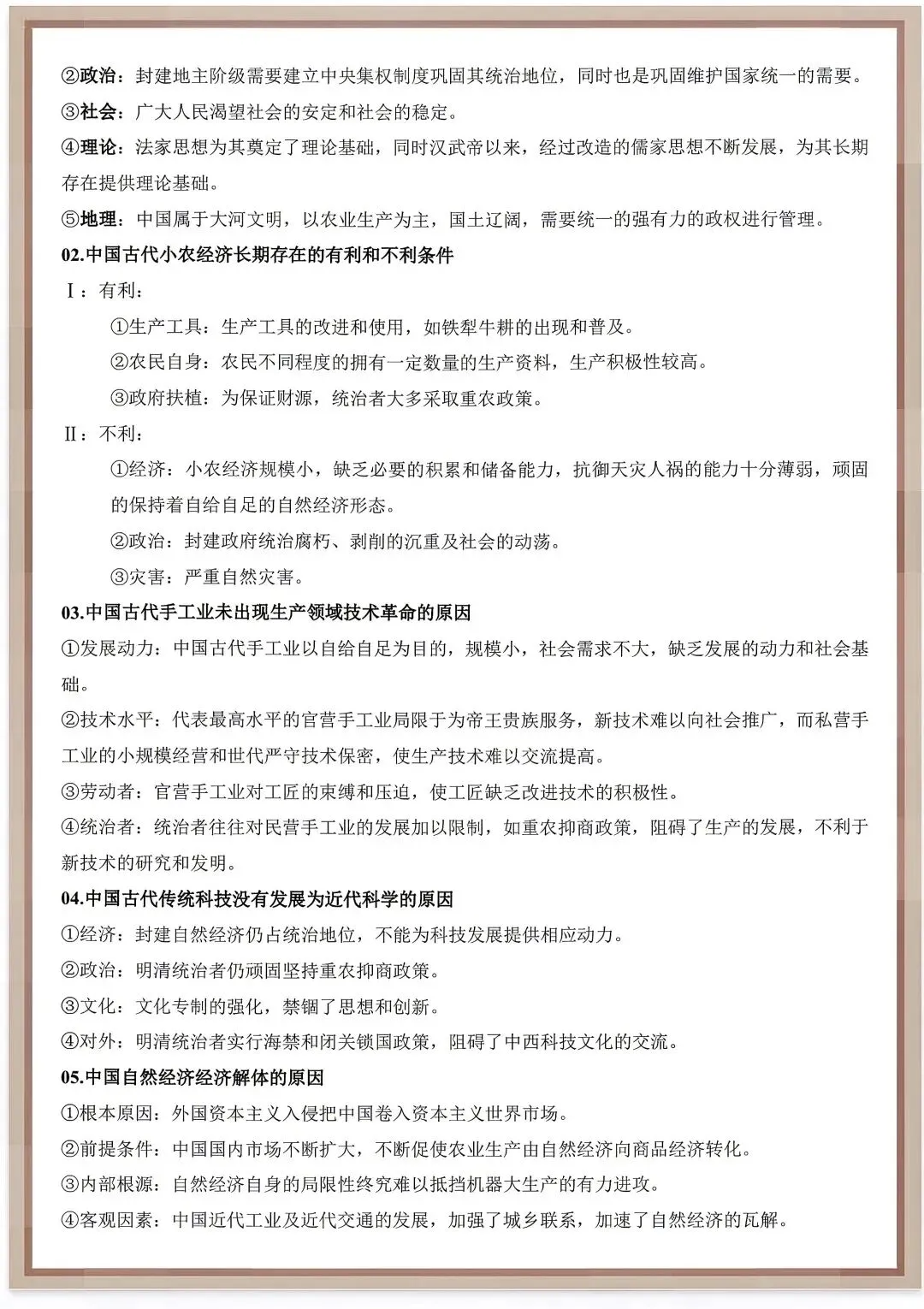 ②政治：封建地主阶级需要建立中央集权制度巩固其统治地位，同时也是巩固维护国家统一的需要。
③社会：广大人民渴望社会的安定和社会的稳定。
④理论：法家思想为其奠定了理论基础，同时汉武帝以来，经过改造的儒家思想不断发展，为其长期存在提供理论基础。
⑤地理：中国属于大河文明，以农业生产为主，国土辽阔，需要统一的强有力的政权进行管理。
02.中国古代小农经济长期存在的有利和不利条件
Ⅰ：有利：
①生产工具：生产工具的改进和使用，如铁犁牛耕的出现和普及。
②农民自身：农民不同程度的拥有一定数量的生产资料，生产积极性较高。
③政府扶植：为保证财源，统治者大多采取重农政策。
Ⅱ：不利：
①经济：小农经济规模小，缺乏必要的积累和储备能力，抗御天灾人祸的能力十分薄弱，顽固的保持着自给自足的自然经济形态。
②政治：封建政府统治腐朽、剥削的沉重及社会的动荡。
③灾害：严重自然灾害。
03.中国古代手工业未出现生产领域技术革命的原因
①发展动力：中国古代手工业以自给自足为目的，规模小，社会需求不大，缺乏发展的动力和社会基础。
②技术水平：代表最高水平的官营手工业局限于为帝王贵族服务，新技术难以向社会推广，而私营手工业的小规模经营和世代严守技术保密，使生产技术难以交流提高。
③劳动者：官营手工业对工匠的束缚和压迫，使工匠缺乏改进技术的积极性。
④统治者：统治者往往对民营手工业的发展加以限制，如重农抑商政策，阻碍了生产的发展，不利于新技术的研究和发明。
04.中国古代传统科技没有发展为近代科学的原因
①经济：封建自然经济仍占统治地位，不能为科技发展提供相应动力。
②政治：明清统治者仍顽固坚持重农抑商政策。
③文化：文化专制的强化，禁锢了思想和创新。
④对外：明清统治者实行海禁和闭关锁国政策，阻碍了中西科技文化的交流。
05.中国自然经济经济解体的原因
①根本原因：外国资本主义入侵把中国卷入资本主义世界市场。
②前提条件：中国国内市场不断扩大，不断促使农业生产由自然经济向商品经济转化。
③内部根源：自然经济自身的局限性终究难以抵挡机器大生产的有力进攻。
④客观因素：中国近代工业及近代交通的发展，加强了城乡联系，加速了自然经济的瓦解。